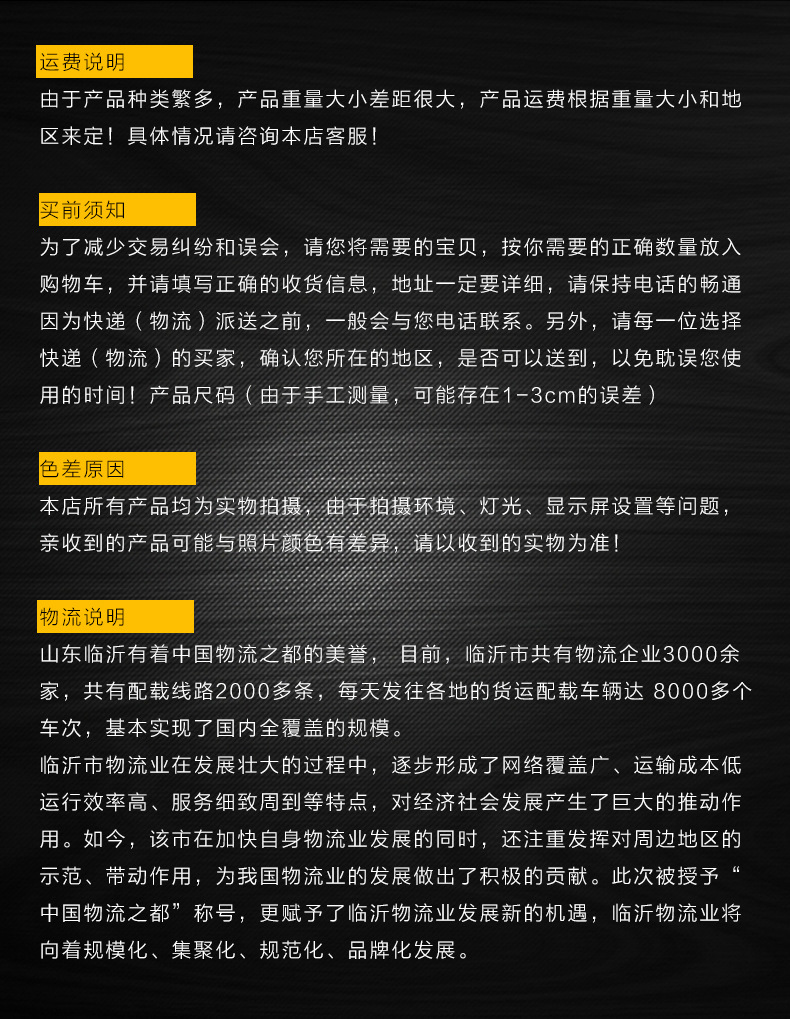 运费说明
由于产品种类繁多，产品重量大小差距很大，产品运费根据重量大小和地区来定！具体情况请咨询本店客服！

买前须知
为了减少交易纠纷和误会，请您将需要的宝贝，按你需要的正确数量放入购物车，并请填写正确的收货信息，地址一定要详细，请保持电话的畅通因为快递（物流）派送之前，一般会与您电话联系。另外，请每一位选择快递（物流）的买家，确认您所在的地区，是否可以送到，以免耽误您使用的时间！产品尺码（由于手工测量，可能存在1-3cm的误差）

色差原因
本店所有产品均为实物拍摄，由于拍摄环境、灯光、显示屏设置等问题，亲收到的产品可能与照片颜色有差异，请以收到的实物为准！

物流说明
山东临沂有着中国物流之都的美誉， 目前，临沂市共有物流企业3000余家，共有配载线路2000多条，每天发往各地的货运配载车辆达 8000多个车次，基本实现了国内全覆盖的规模。
临沂市物流业在发展壮大的过程中，逐步形成了网络覆盖广、运输成本低运行效率高、服务细致周到等特点，对经济社会发展产生了巨大的推动作用。如今，该市在加快自身物流业发展的同时，还注重发挥对周边地区的示范、带动作用，为我国物流业的发展做出了积极的贡献。此次被授予“中国物流之都”称号，更赋予了临沂物流业发展新的机遇，临沂物流业将向着规模化、集聚化、规范化、品牌化发展。